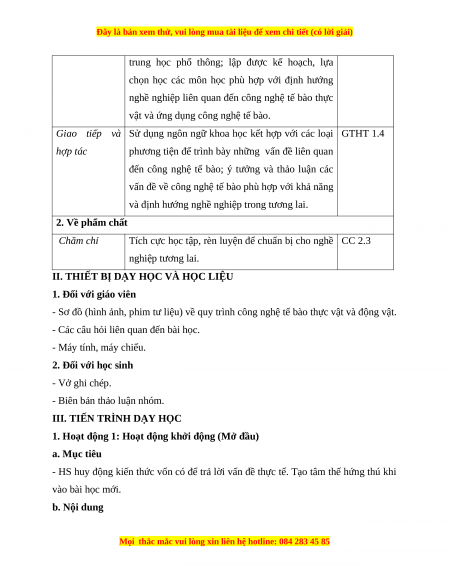 Đây là bản xem thử, vui lòng mua tài liệu để xem chi tiết (có lời giải)

| | trung học phổ thông; lập được kế hoạch, lựa chọn học các môn học phù hợp với định hướng nghề nghiệp liên quan đến công nghệ tế bào thực vật và ứng dụng công nghệ tế bào. | |
|---|---|---|
| Giao tiếp và hợp tác | Sử dụng ngôn ngữ khoa học kết hợp với các loại phương tiện để trình bày những vấn đề liên quan đến công nghệ tế bào; ý tưởng và thảo luận các vấn đề về công nghệ tế bào phù hợp với khả năng và định hướng nghề nghiệp trong tương lai. | GTHT 1.4 |
| 2. Về phẩm chất | | |
| Chăm chỉ | Tích cực học tập, rèn luyện để chuẩn bị cho nghề nghiệp tương lai. | CC 2.3 |

II. THIẾT BỊ DẠY HỌC VÀ HỌC LIỆU

1. Đối với giáo viên

- Sơ đồ (hình ảnh, phim tư liệu) về quy trình công nghệ tế bào thực vật và động vật.

- Các câu hỏi liên quan đến bài học.

- Máy tính, máy chiếu.

2. Đối với học sinh

- Vở ghi chép.

- Biên bản thảo luận nhóm.

III. TIẾN TRÌNH DẠY HỌC

1. Hoạt động 1: Hoạt động khởi động (Mở đầu)

a. Mục tiêu

- HS huy động kiến thức vốn có để trả lời vấn đề thực tế. Tạo tâm thế hứng thú khi vào bài học mới.

b. Nội dung

Mọi thắc mắc vui lòng xin liên hệ hotline: 084 283 45 85